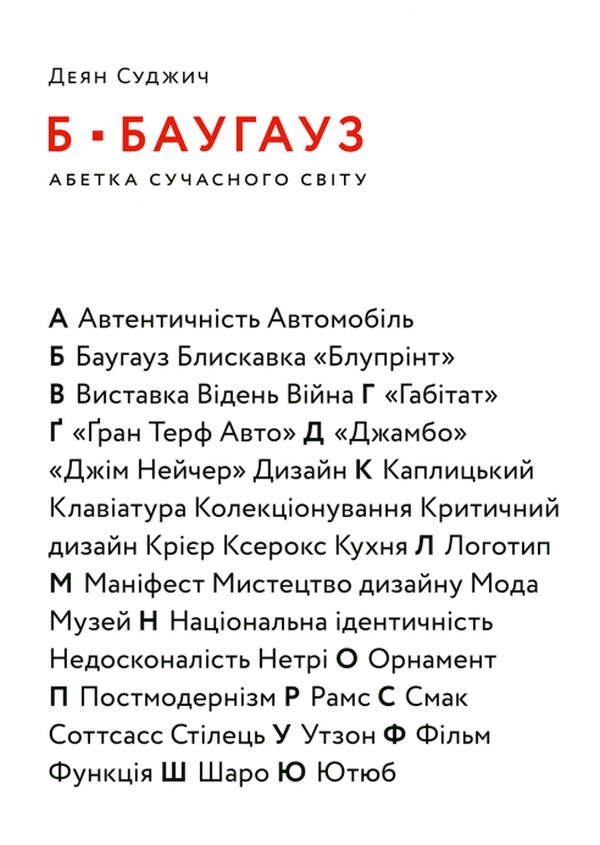 Деян Суджич

Б ▪ БАУГАУЗ

АБЕТКА СУЧАСНОГО СВІТУ

А Автентичність Автомобіль Б Баугауз Блискавка «Блупрінт» В Виставка Відень Війна Г «Габітат» Ґ «Ґран Терф Авто» Д «Джамбо» «Джім Нейчер» Дизайн К Каплицький Клавіатура Колекціонування Критичний дизайн Крієр Ксерокс Кухня Л Логотип М Маніфест Мистецтво дизайну Мода Музей Н Національна ідентичність Недосконалість Нетрі О Орнамент П Постмодернізм Р Рамс С Смак Соттсасс Стілець У Утзон Ф Фільм Функція Ш Шаро Ю Ютюб